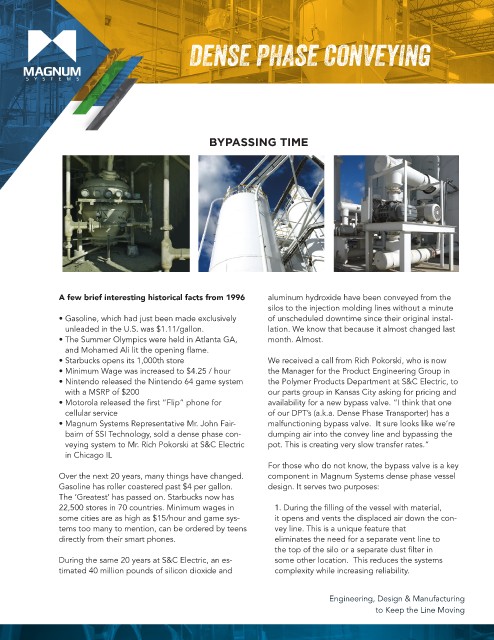 MAGNUM
SYSTEMS

DENSE PHASE CONVEYING

BYPASSING TIME

A few brief interesting historical facts from 1996

• Gasoline, which had just been made exclusively unleaded in the U.S. was $1.11/gallon.
• The Summer Olympics were held in Atlanta GA, and Mohamed Ali lit the opening flame.
• Starbucks opens its 1,000th store
• Minimum Wage was increased to $4.25 / hour
• Nintendo released the Nintendo 64 game system with a MSRP of $200
• Motorola released the first "Flip" phone for cellular service
• Magnum Systems Representative Mr. John Fairbairn of SSI Technology, sold a dense phase conveying system to Mr. Rich Pokorski at S&C Electric in Chicago IL

Over the next 20 years, many things have changed. Gasoline has roller coastered past $4 per gallon. The 'Greatest' has passed on. Starbucks now has 22,500 stores in 70 countries. Minimum wages in some cities are as high as $15/hour and game systems too many to mention, can be ordered by teens directly from their smart phones.

During the same 20 years at S&C Electric, an estimated 40 million pounds of silicon dioxide and aluminum hydroxide have been conveyed from the silos to the injection molding lines without a minute of unscheduled downtime since their original installation. We know that because it almost changed last month. Almost.

We received a call from Rich Pokorski, who is now the Manager for the Product Engineering Group in the Polymer Products Department at S&C Electric, to our parts group in Kansas City asking for pricing and availability for a new bypass valve. "I think that one of our DPT's (a.k.a. Dense Phase Transporter) has a malfunctioning bypass valve. It sure looks like we're dumping air into the convey line and bypassing the pot. This is creating very slow transfer rates."

For those who do not know, the bypass valve is a key component in Magnum Systems dense phase vessel design. It serves two purposes:

1. During the filling of the vessel with material, it opens and vents the displaced air down the convey line. This is a unique feature that eliminates the need for a separate vent line to the top of the silo or a separate dust filter in some other location. This reduces the systems complexity while increasing reliability.

Engineering, Design & Manufacturing to Keep the Line Moving